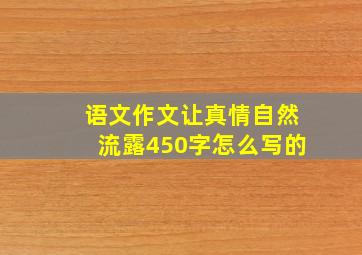 语文作文让真情自然流露450字怎么写的